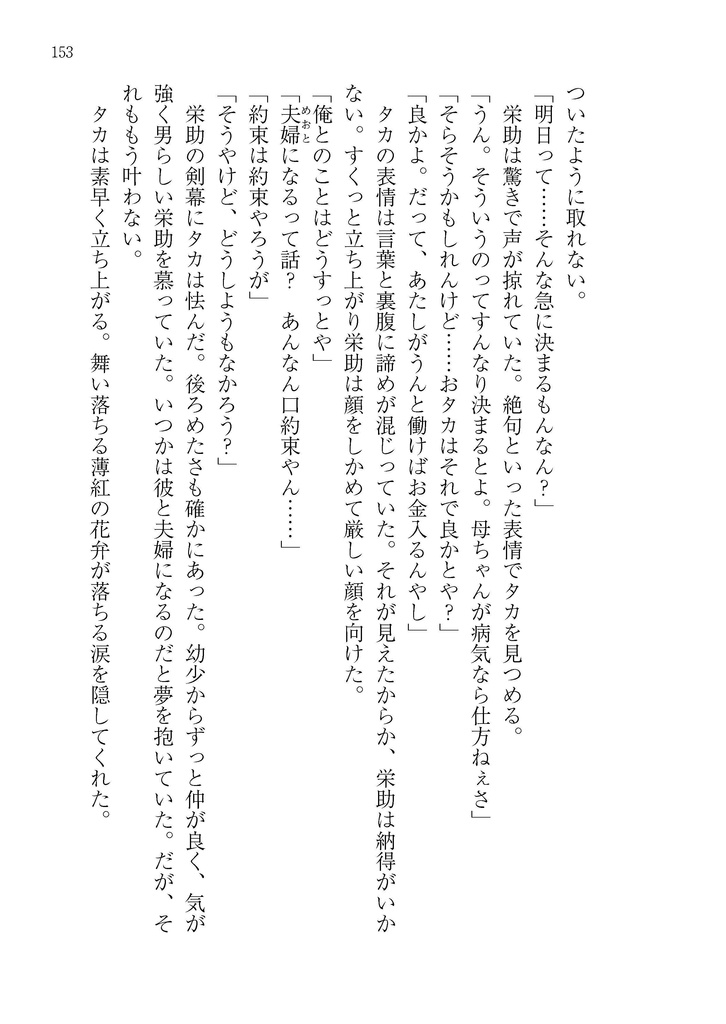 153

ついたように取れない。

「明日って……そんな急に決まるもんなん？」

栄助は驚きで声が掠れていた。絶句といった表情でタカを見つめる。

「うん。そういうのってすんなり決まるとよ。母ちゃんが病気なら仕方ねぇさ」

「そらそうかもしれんけど……おタカはそれで良かとや？」

「良かよ。だって、あたしがうんと働けばお金入るんやし」

タカの表情は言葉と裏腹に諦めが混じっていた。それが見えたからか、栄助は納得がいかない。すくっと立ち上がり栄助は顔をしかめて厳しい顔を向けた。

「俺とのことはどうすっとや」

「夫婦（めおと）になるって話？　あんなん口約束やん……」

「約束は約束やろうが」

「そうやけど、どうしようもなかろう？」

栄助の剣幕にタカは怯んだ。後ろめたさも確かにあった。幼少からずっと仲が良く、気が強く男らしい栄助を慕っていた。いつかは彼と夫婦になるのだと夢を抱いていた。だが、それももう叶わない。

タカは素早く立ち上がる。舞い落ちる薄紅の花弁が落ちる涙を隠してくれた。